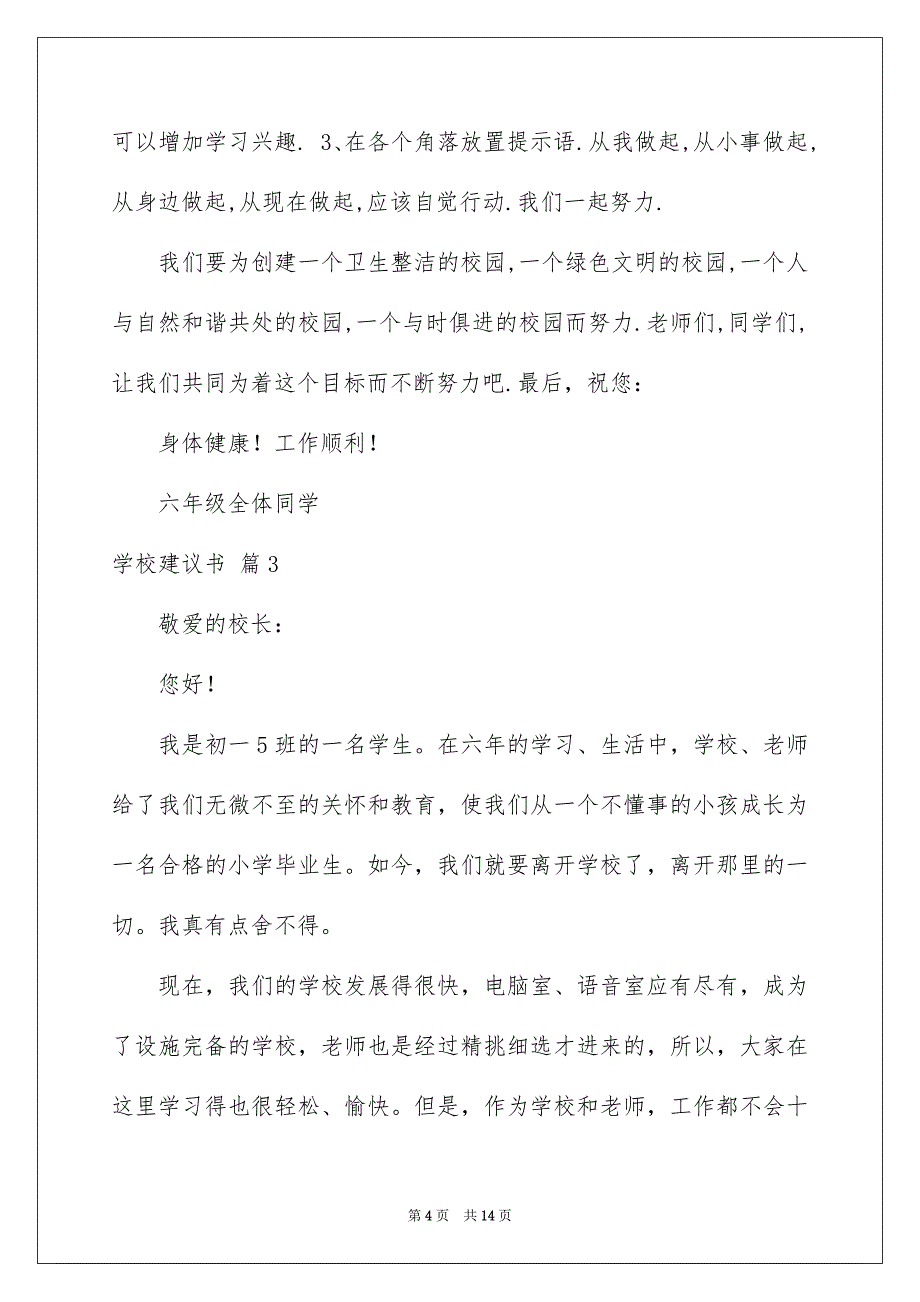 可以增加学习兴趣. 3、在各个角落放置提示语.从我做起,从小事做起,从身边做起,从现在做起,应该自觉行动.我们一起努力.

我们要为创建一个卫生整洁的校园,一个绿色文明的校园,一个人与自然和谐共处的校园,一个与时俱进的校园而努力.老师们,同学们,让我们共同为着这个目标而不断努力吧.最后，祝您：

身体健康！工作顺利！

六年级全体同学

学校建议书 篇3

敬爱的校长：

您好！

我是初一5班的一名学生。在六年的学习、生活中，学校、老师给了我们无微不至的关怀和教育，使我们从一个不懂事的小孩成长为一名合格的小学毕业生。如今，我们就要离开学校了，离开那里的一切。我真有点舍不得。

现在，我们的学校发展得很快，电脑室、语音室应有尽有，成为了设施完备的学校，老师也是经过精挑细选才进来的，所以，大家在这里学习得也很轻松、愉快。但是，作为学校和老师，工作都不会十

第4页 共14页